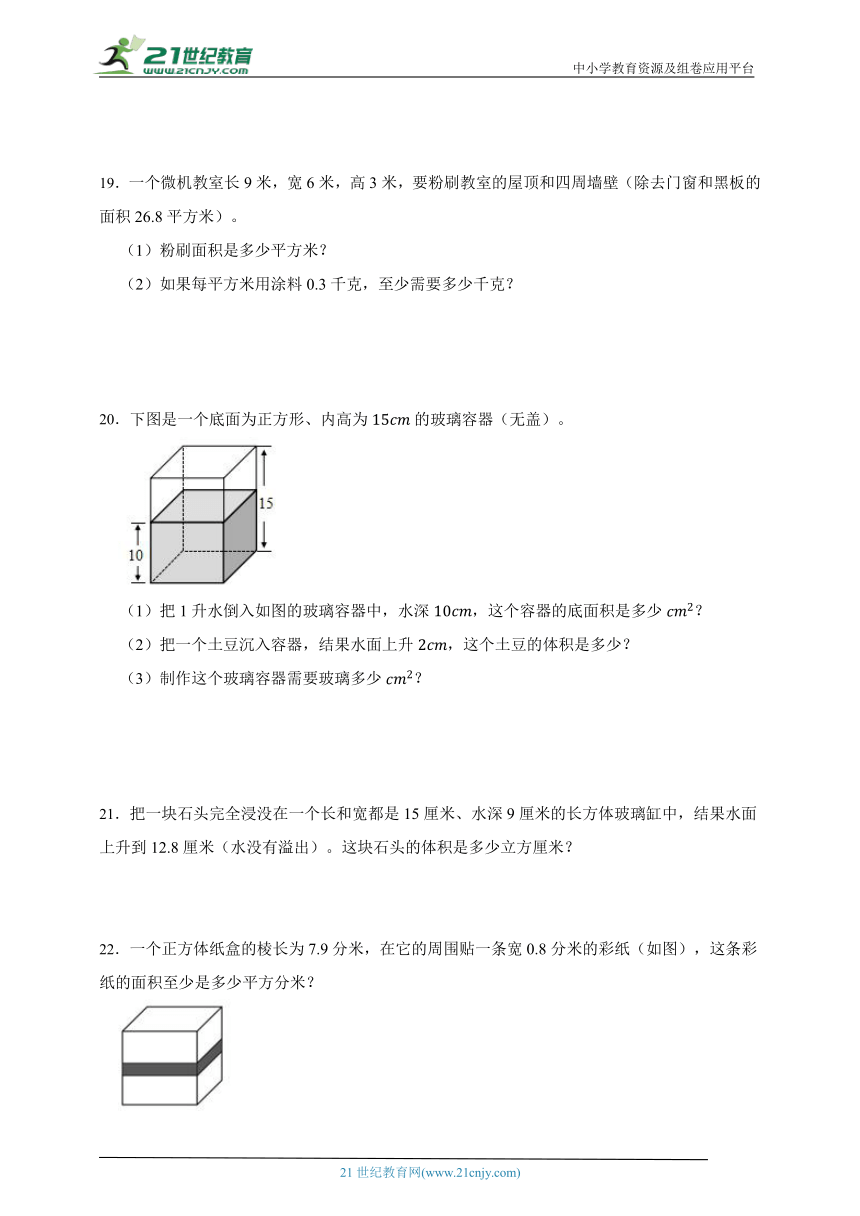 21世纪教育 www.21cnjy.com

中小学教育资源及组卷应用平台

19．一个微机教室长 9 米，宽 6 米，高 3 米，要粉刷教室的屋顶和四周墙壁（除去门窗和黑板的面积 26.8 平方米）。

（1）粉刷面积是多少平方米？

（2）如果每平方米用涂料 0.3 千克，至少需要多少千克？

20．下图是一个底面为正方形、内高为 $15cm$ 的玻璃容器（无盖）。

15

10

（1）把 1 升水倒入如图的玻璃容器中，水深 $10cm$，这个容器的底面积是多少 $cm^2$？

（2）把一个土豆沉入容器，结果水面上升 $2cm$，这个土豆的体积是多少？

（3）制作这个玻璃容器需要玻璃多少 $cm^2$？

21．把一块石头完全浸没在一个长和宽都是 15 厘米、水深 9 厘米的长方体玻璃缸中，结果水面上升到 12.8 厘米（水没有溢出）。这块石头的体积是多少立方厘米？

22．一个正方体纸盒的棱长为 7.9 分米，在它的周围贴一条宽 0.8 分米的彩纸（如图），这条彩纸的面积至少是多少平方分米？

21 世纪教育网(www.21cnjy.com)